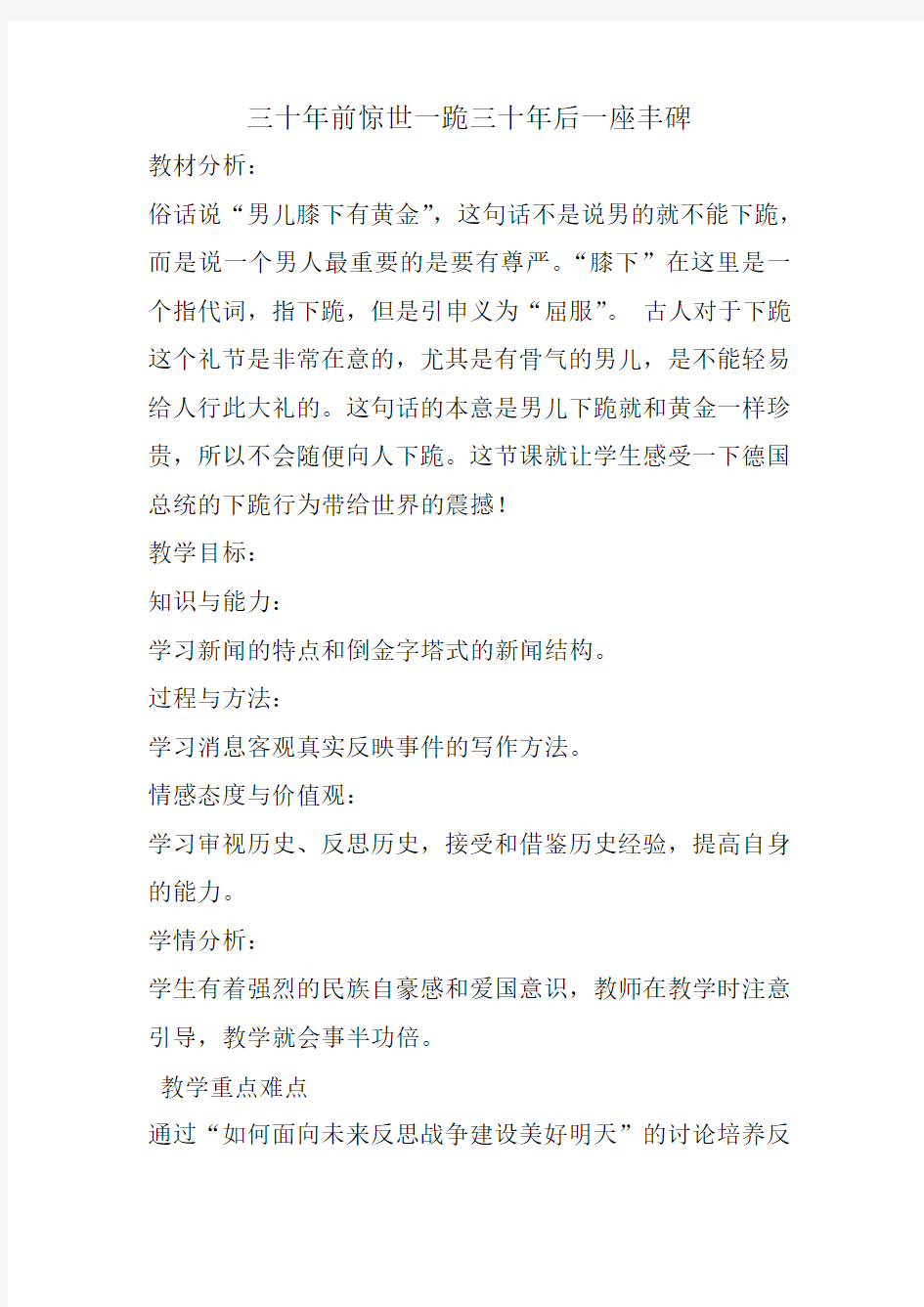 三十年前惊世一跪三十年后一座丰碑

教材分析：

俗话说“男儿膝下有黄金”，这句话不是说男的就不能下跪，而是说一个男人最重要的是要有尊严。“膝下”在这里是一个指代词，指下跪，但是引申义为“屈服”。 古人对于下跪这个礼节是非常在意的，尤其是有骨气的男儿，是不能轻易给人行此大礼的。这句话的本意是男儿下跪就和黄金一样珍贵，所以不会随便向人下跪。这节课就让学生感受一下德国总统的下跪行为带给世界的震撼！

教学目标：

知识与能力：

学习新闻的特点和倒金字塔式的新闻结构。

过程与方法：

学习消息客观真实反映事件的写作方法。

情感态度与价值观：

学习审视历史、反思历史，接受和借鉴历史经验，提高自身的能力。

学情分析：

学生有着强烈的民族自豪感和爱国意识，教师在教学时注意引导，教学就会事半功倍。

教学重点难点

通过“如何面向未来反思战争建设美好明天”的讨论培养反